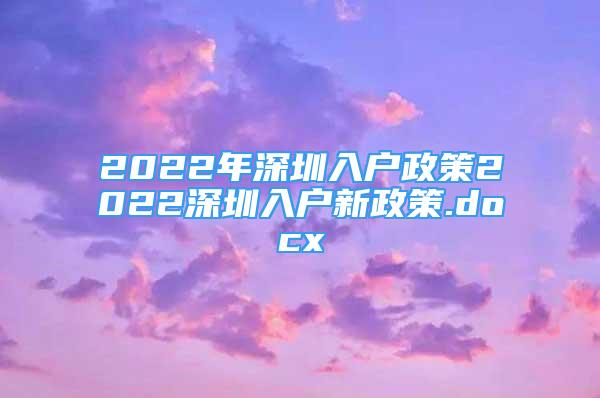 2022年深圳入户政策2022深圳入户新政策.docx